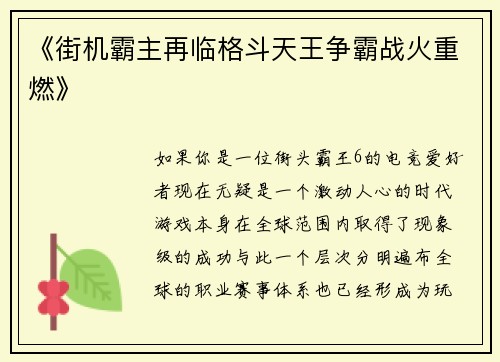 《街机霸主再临格斗天王争霸战火重燃》

如果你是一位街头霸王6的电竞爱好者现在无疑是一个激动人心的时代游戏本身在全球范围内取得了现象级的成功与此一个层次分明遍布全球的职业赛事体系也已经形成为玩